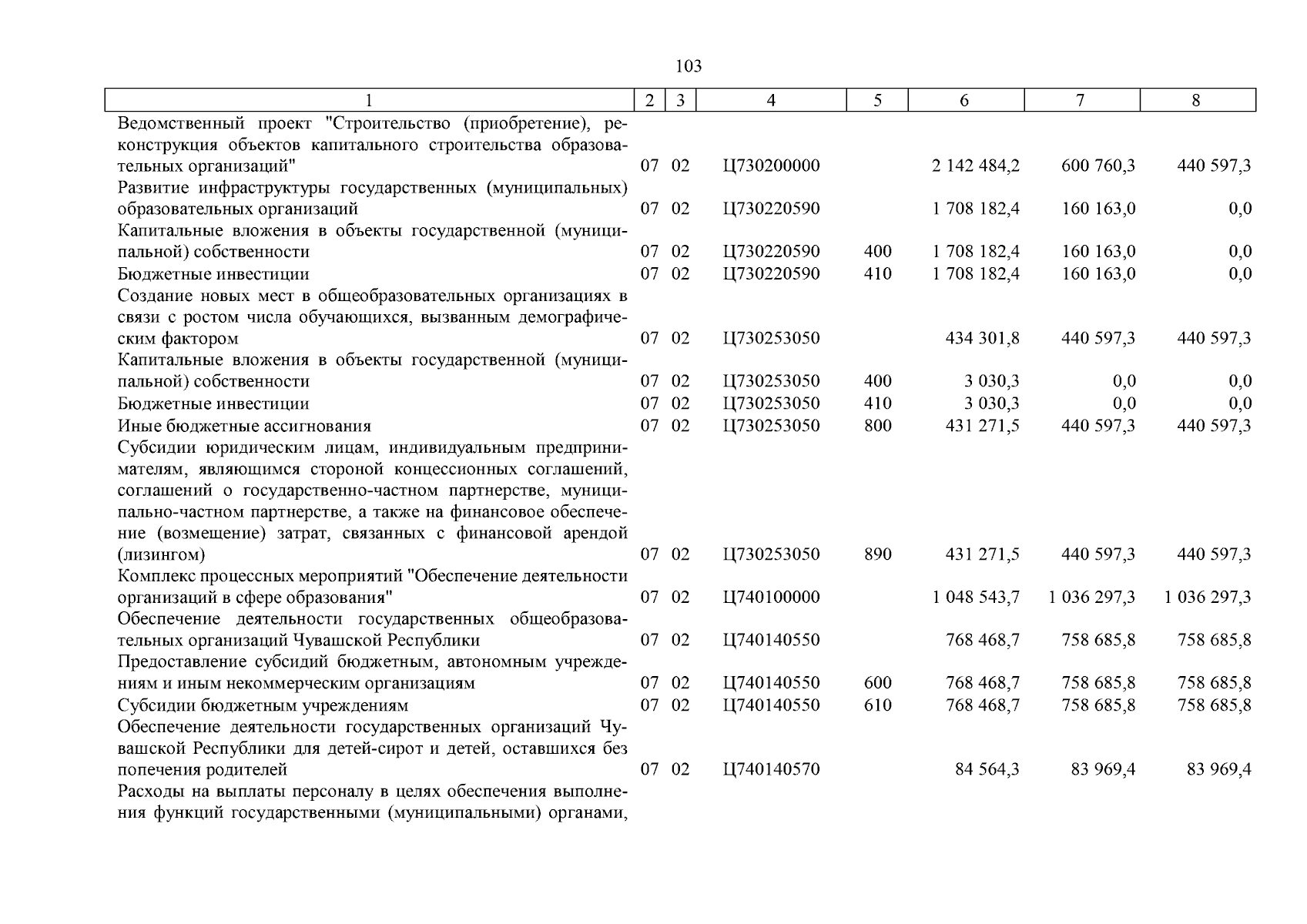 103

| 1 | 2 | 3 | 4 | 5 | 6 | 7 | 8 |
|---|---|---|---|---|---|---|---|
| Ведомственный проект "Строительство (приобретение), реконструкция объектов капитального строительства образовательных организаций" | 07 | 02 | Ц730200000 | | 2 142 484,2 | 600 760,3 | 440 597,3 |
| Развитие инфраструктуры государственных (муниципальных) образовательных организаций | 07 | 02 | Ц730220590 | | 1 708 182,4 | 160 163,0 | 0,0 |
| Капитальные вложения в объекты государственной (муниципальной) собственности | 07 | 02 | Ц730220590 | 400 | 1 708 182,4 | 160 163,0 | 0,0 |
| Бюджетные инвестиции | 07 | 02 | Ц730220590 | 410 | 1 708 182,4 | 160 163,0 | 0,0 |
| Создание новых мест в общеобразовательных организациях в связи с ростом числа обучающихся, вызванным демографическим фактором | 07 | 02 | Ц730253050 | | 434 301,8 | 440 597,3 | 440 597,3 |
| Капитальные вложения в объекты государственной (муниципальной) собственности | 07 | 02 | Ц730253050 | 400 | 3 030,3 | 0,0 | 0,0 |
| Бюджетные инвестиции | 07 | 02 | Ц730253050 | 410 | 3 030,3 | 0,0 | 0,0 |
| Иные бюджетные ассигнования | 07 | 02 | Ц730253050 | 800 | 431 271,5 | 440 597,3 | 440 597,3 |
| Субсидии юридическим лицам, индивидуальным предпринимателям, являющимся стороной концессионных соглашений, соглашений о государственно-частном партнерстве, муниципально-частном партнерстве, а также на финансовое обеспечение (возмещение) затрат, связанных с финансовой арендой (лизингом) | 07 | 02 | Ц730253050 | 890 | 431 271,5 | 440 597,3 | 440 597,3 |
| Комплекс процессных мероприятий "Обеспечение деятельности организаций в сфере образования" | 07 | 02 | Ц740100000 | | 1 048 543,7 | 1 036 297,3 | 1 036 297,3 |
| Обеспечение деятельности государственных общеобразовательных организаций Чувашской Республики | 07 | 02 | Ц740140550 | | 768 468,7 | 758 685,8 | 758 685,8 |
| Предоставление субсидий бюджетным, автономным учреждениям и иным некоммерческим организациям | 07 | 02 | Ц740140550 | 600 | 768 468,7 | 758 685,8 | 758 685,8 |
| Субсидии бюджетным учреждениям | 07 | 02 | Ц740140550 | 610 | 768 468,7 | 758 685,8 | 758 685,8 |
| Обеспечение деятельности государственных организаций Чувашской Республики для детей-сирот и детей, оставшихся без попечения родителей | 07 | 02 | Ц740140570 | | 84 564,3 | 83 969,4 | 83 969,4 |
| Расходы на выплаты персоналу в целях обеспечения выполнения функций государственными (муниципальными) органами, | | | | | | | |